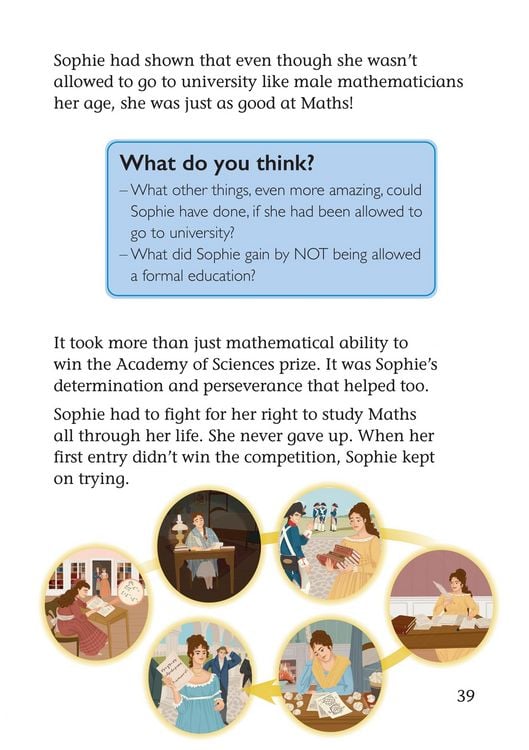 Sophie had shown that even though she wasn't allowed to go to university like male mathematicians her age, she was just as good at Maths!

What do you think?
– What other things, even more amazing, could Sophie have done, if she had been allowed to go to university?
– What did Sophie gain by NOT being allowed a formal education?

It took more than just mathematical ability to win the Academy of Sciences prize. It was Sophie's determination and perseverance that helped too.

Sophie had to fight for her right to study Maths all through her life. She never gave up. When her first entry didn't win the competition, Sophie kept on trying.

39